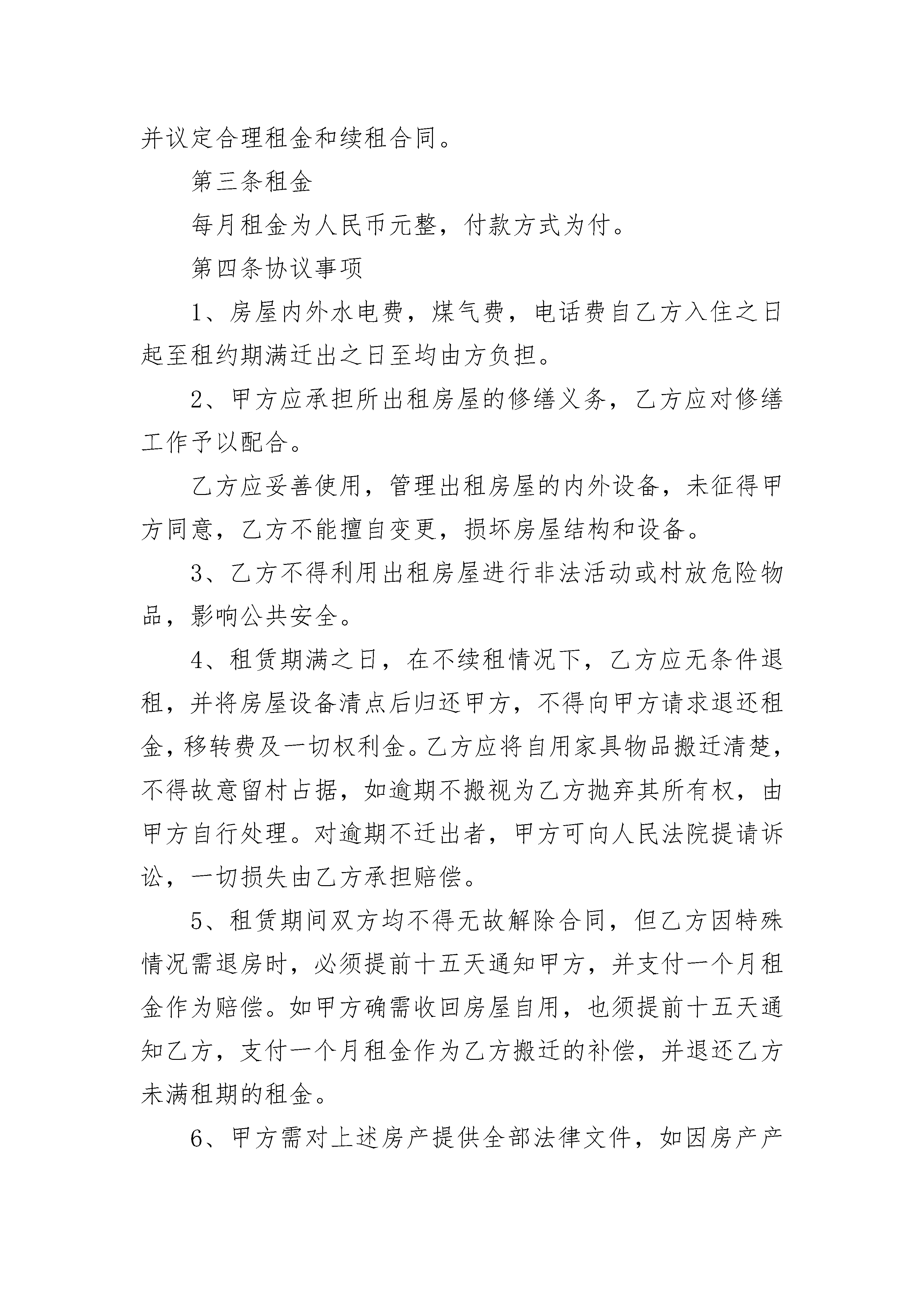 并议定合理租金和续租合同。

第三条租金

每月租金为人民币元整，付款方式为付。

第四条协议事项

1、房屋内外水电费，煤气费，电话费自乙方入住之日起至租约期满迁出之日至均由方负担。

2、甲方应承担所出租房屋的修缮义务，乙方应对修缮工作予以配合。

乙方应妥善使用，管理出租房屋的内外设备，未征得甲方同意，乙方不能擅自变更，损坏房屋结构和设备。

3、乙方不得利用出租房屋进行非法活动或村放危险物品，影响公共安全。

4、租赁期满之日，在不续租情况下，乙方应无条件退租，并将房屋设备清点后归还甲方，不得向甲方请求退还租金，移转费及一切权利金。乙方应将自用家具物品搬迁清楚，不得故意留村占据，如逾期不搬视为乙方抛弃其所有权，由甲方自行处理。对逾期不迁出者，甲方可向人民法院提请诉讼，一切损失由乙方承担赔偿。

5、租赁期间双方均不得无故解除合同，但乙方因特殊情况需退房时，必须提前十五天通知甲方，并支付一个月租金作为赔偿。如甲方确需收回房屋自用，也须提前十五天通知乙方，支付一个月租金作为乙方搬迁的补偿，并退还乙方未满租期的租金。

6、甲方需对上述房产提供全部法律文件，如因房产产